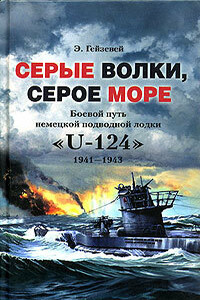 Э. Гейзевей

СЕРЫЕ ВОЛКИ, СЕРОЕ МОРЕ

Боевой путь немецкой подводной лодки «U-124»

1941—1943